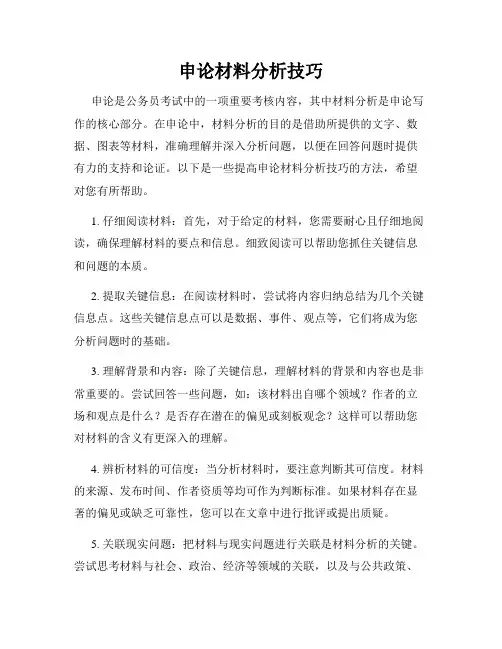 申论材料分析技巧

申论是公务员考试中的一项重要考核内容，其中材料分析是申论写作的核心部分。在申论中，材料分析的目的是借助所提供的文字、数据、图表等材料，准确理解并深入分析问题，以便在回答问题时提供有力的支持和论证。以下是一些提高申论材料分析技巧的方法，希望对您有所帮助。

1. 仔细阅读材料：首先，对于给定的材料，您需要耐心且仔细地阅读，确保理解材料的要点和信息。细致阅读可以帮助您抓住关键信息和问题的本质。

2. 提取关键信息：在阅读材料时，尝试将内容归纳总结为几个关键信息点。这些关键信息点可以是数据、事件、观点等，它们将成为您分析问题时的基础。

3. 理解背景和内容：除了关键信息，理解材料的背景和内容也是非常重要的。尝试回答一些问题，如：该材料出自哪个领域？作者的立场和观点是什么？是否存在潜在的偏见或刻板观念？这样可以帮助您对材料的含义有更深入的理解。

4. 辨析材料的可信度：当分析材料时，要注意判断其可信度。材料的来源、发布时间、作者资质等均可作为判断标准。如果材料存在显著的偏见或缺乏可靠性，您可以在文章中进行批评或提出质疑。

5. 关联现实问题：把材料与现实问题进行关联是材料分析的关键。尝试思考材料与社会、政治、经济等领域的关联，以及与公共政策、